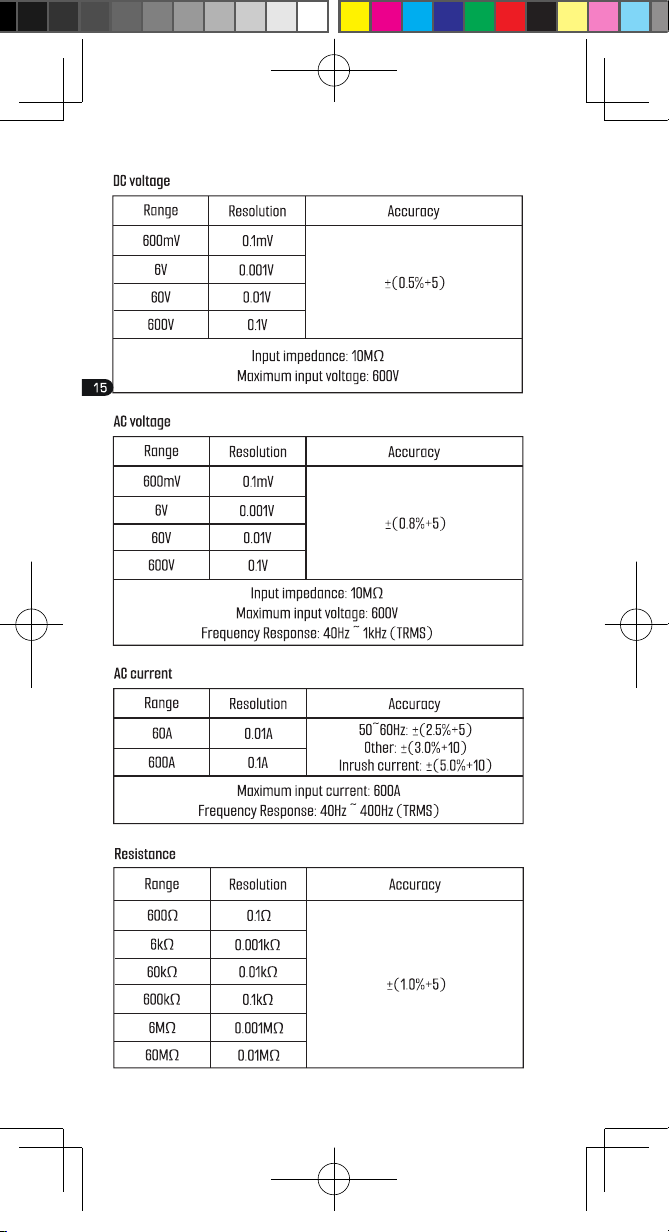 DC voltage

| Range | Resolution | Accuracy |
|---|---|---|
| 600mV | 0.1mV | ±(0.5%+5) |
| 6V | 0.001V | |
| 60V | 0.01V | |
| 600V | 0.1V | |
| Input impedance: 10MΩ Maximum input voltage: 600V | | |

15

AC voltage

| Range | Resolution | Accuracy |
|---|---|---|
| 600mV | 0.1mV | ±(0.8%+5) |
| 6V | 0.001V | |
| 60V | 0.01V | |
| 600V | 0.1V | |
| Input impedance: 10MΩ Maximum input voltage: 600V Frequency Response: 40Hz ~ 1kHz (TRMS) | | |

AC current

| Range | Resolution | Accuracy |
|---|---|---|
| 60A | 0.01A | 50~60Hz: ±(2.5%+5) Other: ±(3.0%+10) Inrush current: ±(5.0%+10) |
| 600A | 0.1A | |
| Maximum input current: 600A Frequency Response: 40Hz ~ 400Hz (TRMS) | | |

Resistance

| Range | Resolution | Accuracy |
|---|---|---|
| 600Ω | 0.1Ω | ±(1.0%+5) |
| 6kΩ | 0.001kΩ | |
| 60kΩ | 0.01kΩ | |
| 600kΩ | 0.1kΩ | |
| 6MΩ | 0.001MΩ | |
| 60MΩ | 0.01MΩ | |